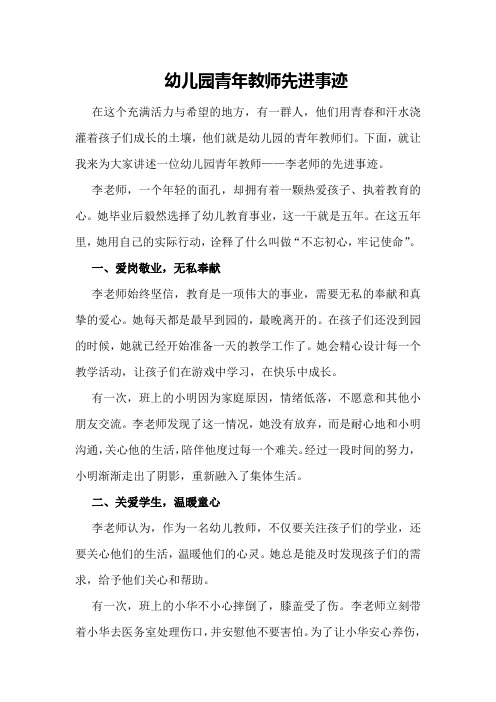 幼儿园青年教师先进事迹

在这个充满活力与希望的地方，有一群人，他们用青春和汗水浇灌着孩子们成长的土壤，他们就是幼儿园的青年教师们。下面，就让我来为大家讲述一位幼儿园青年教师——李老师的先进事迹。

李老师，一个年轻的面孔，却拥有着一颗热爱孩子、执着教育的心。她毕业后毅然选择了幼儿教育事业，这一干就是五年。在这五年里，她用自己的实际行动，诠释了什么叫做“不忘初心，牢记使命”。

一、爱岗敬业，无私奉献

李老师始终坚信，教育是一项伟大的事业，需要无私的奉献和真挚的爱心。她每天都是最早到园的，最晚离开的。在孩子们还没到园的时候，她就已经开始准备一天的教学工作了。她会精心设计每一个教学活动，让孩子们在游戏中学习，在快乐中成长。

有一次，班上的小明因为家庭原因，情绪低落，不愿意和其他小朋友交流。李老师发现了这一情况，她没有放弃，而是耐心地和小明沟通，关心他的生活，陪伴他度过每一个难关。经过一段时间的努力，小明渐渐走出了阴影，重新融入了集体生活。

二、关爱学生，温暖童心

李老师认为，作为一名幼儿教师，不仅要关注孩子们的学业，还要关心他们的生活，温暖他们的心灵。她总是能及时发现孩子们的需求，给予他们关心和帮助。

有一次，班上的小华不小心摔倒了，膝盖受了伤。李老师立刻带着小华去医务室处理伤口，并安慰他不要害怕。为了让小华安心养伤，